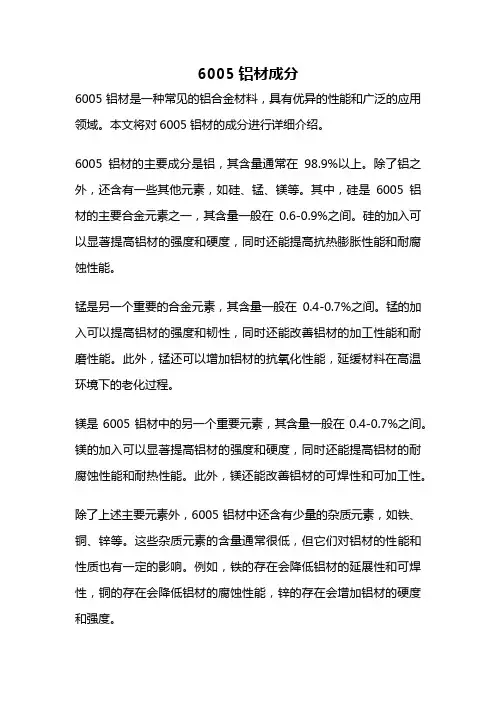 6005 铝材成分

6005 铝材是一种常见的铝合金材料，具有优异的性能和广泛的应用领域。本文将对 6005 铝材的成分进行详细介绍。

6005 铝材的主要成分是铝，其含量通常在 98.9%以上。除了铝之外，还含有一些其他元素，如硅、锰、镁等。其中，硅是 6005 铝材的主要合金元素之一，其含量一般在 0.6-0.9%之间。硅的加入可以显著提高铝材的强度和硬度，同时还能提高抗热膨胀性能和耐腐蚀性能。

锰是另一个重要的合金元素，其含量一般在 0.4-0.7%之间。锰的加入可以提高铝材的强度和韧性，同时还能改善铝材的加工性能和耐磨性能。此外，锰还可以增加铝材的抗氧化性能，延缓材料在高温环境下的老化过程。

镁是 6005 铝材中的另一个重要元素，其含量一般在 0.4-0.7%之间。镁的加入可以显著提高铝材的强度和硬度，同时还能提高铝材的耐腐蚀性能和耐热性能。此外，镁还能改善铝材的可焊性和可加工性。

除了上述主要元素外，6005 铝材中还含有少量的杂质元素，如铁、铜、锌等。这些杂质元素的含量通常很低，但它们对铝材的性能和性质也有一定的影响。例如，铁的存在会降低铝材的延展性和可焊性，铜的存在会降低铝材的腐蚀性能，锌的存在会增加铝材的硬度和强度。